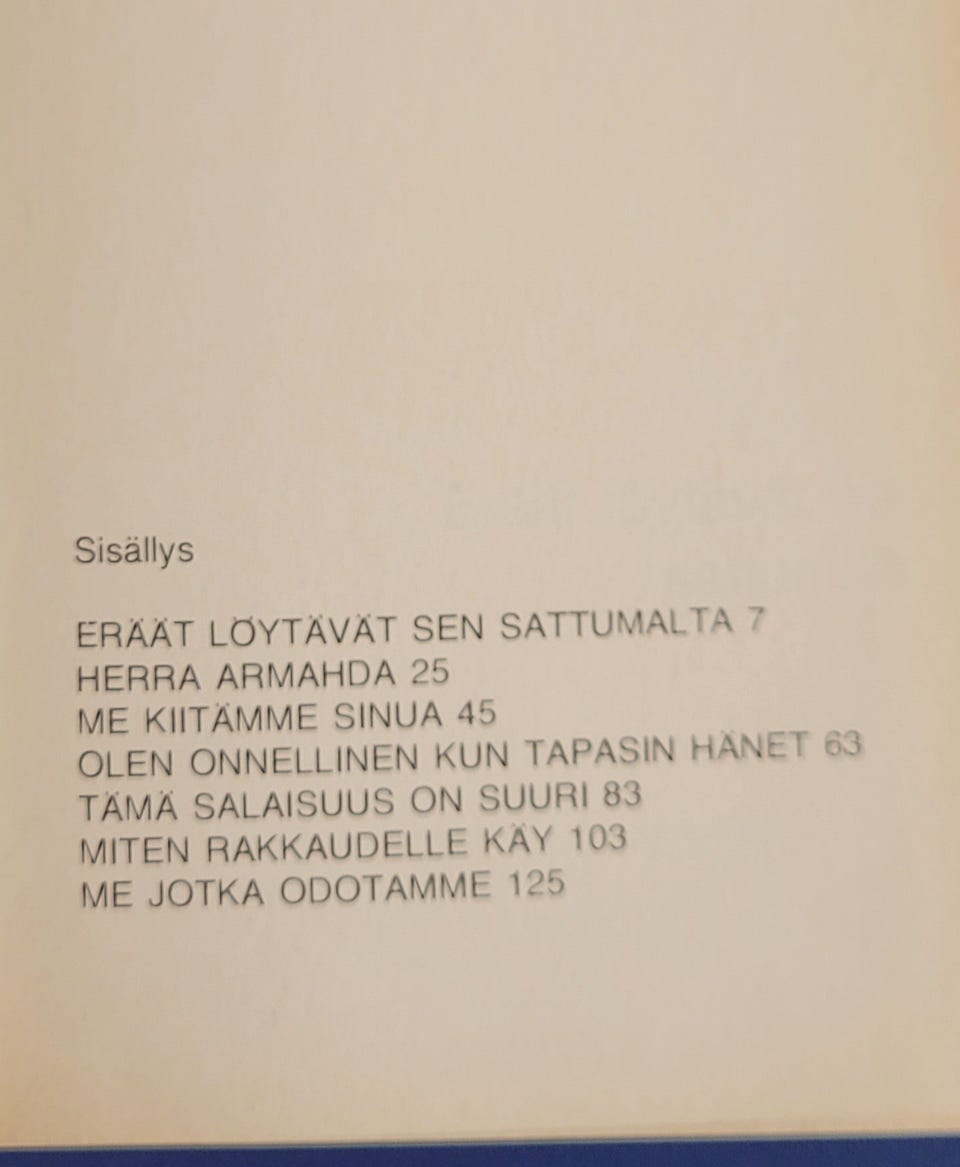 Sisällys

ERÄÄT LÖYTÄVÄT SEN SATTUMALTA 7
HERRA ARMAHDA 25
ME KIITÄMME SINUA 45
OLEN ONNELLINEN KUN TAPASIN HÄNET 63
TÄMÄ SALAISUUS ON SUURI 83
MITEN RAKKAUDELLE KÄY 103
ME JOTKA ODOTAMME 125